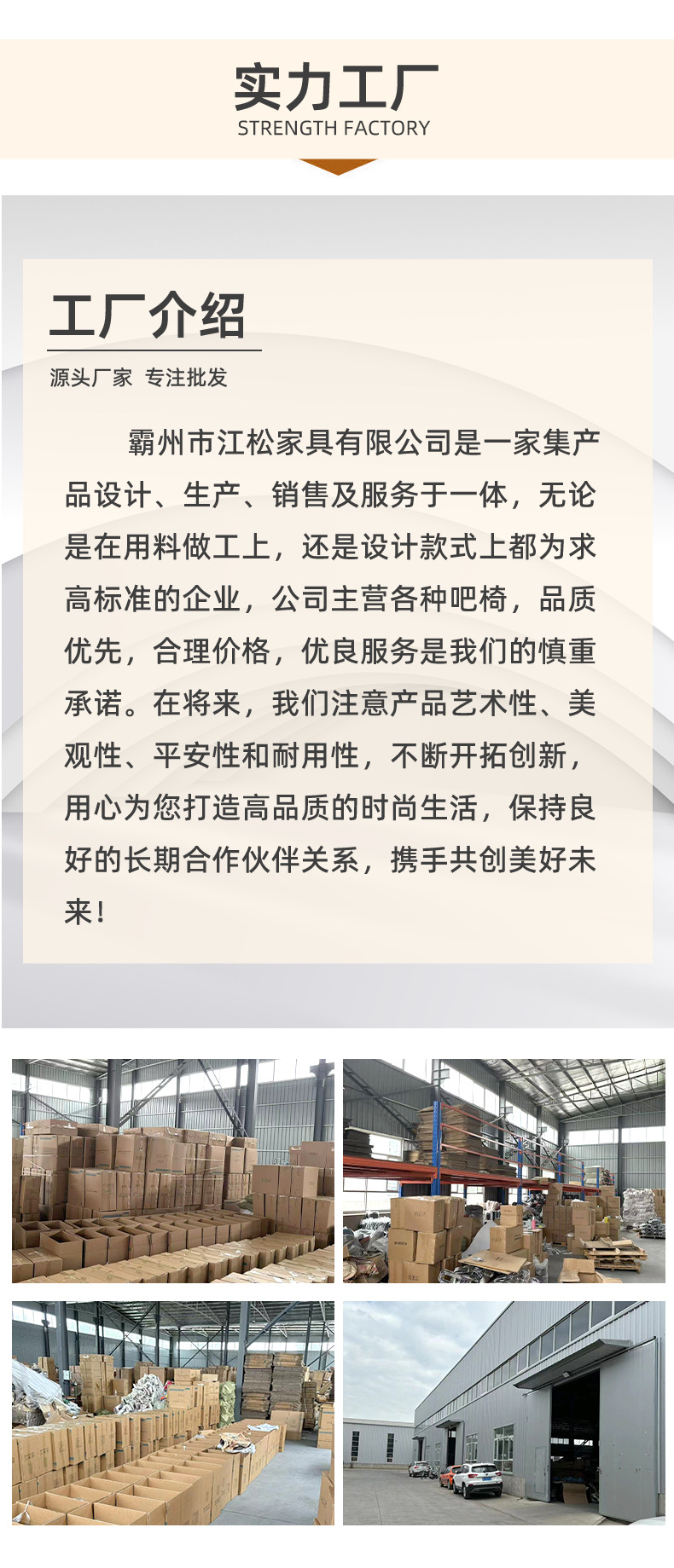 实力工厂
STRENGTH FACTORY

工厂介绍

源头厂家 专注批发

霸州市江松家具有限公司是一家集产品设计、生产、销售及服务于一体，无论是在用料做工上，还是设计款式上都为求高标准的企业，公司主营各种吧椅，品质优先，合理价格，优良服务是我们的慎重承诺。在将来，我们注意产品艺术性、美观性、平安性和耐用性，不断开拓创新，用心为您打造高品质的时尚生活，保持良好的长期合作伙伴关系，携手共创美好未来！